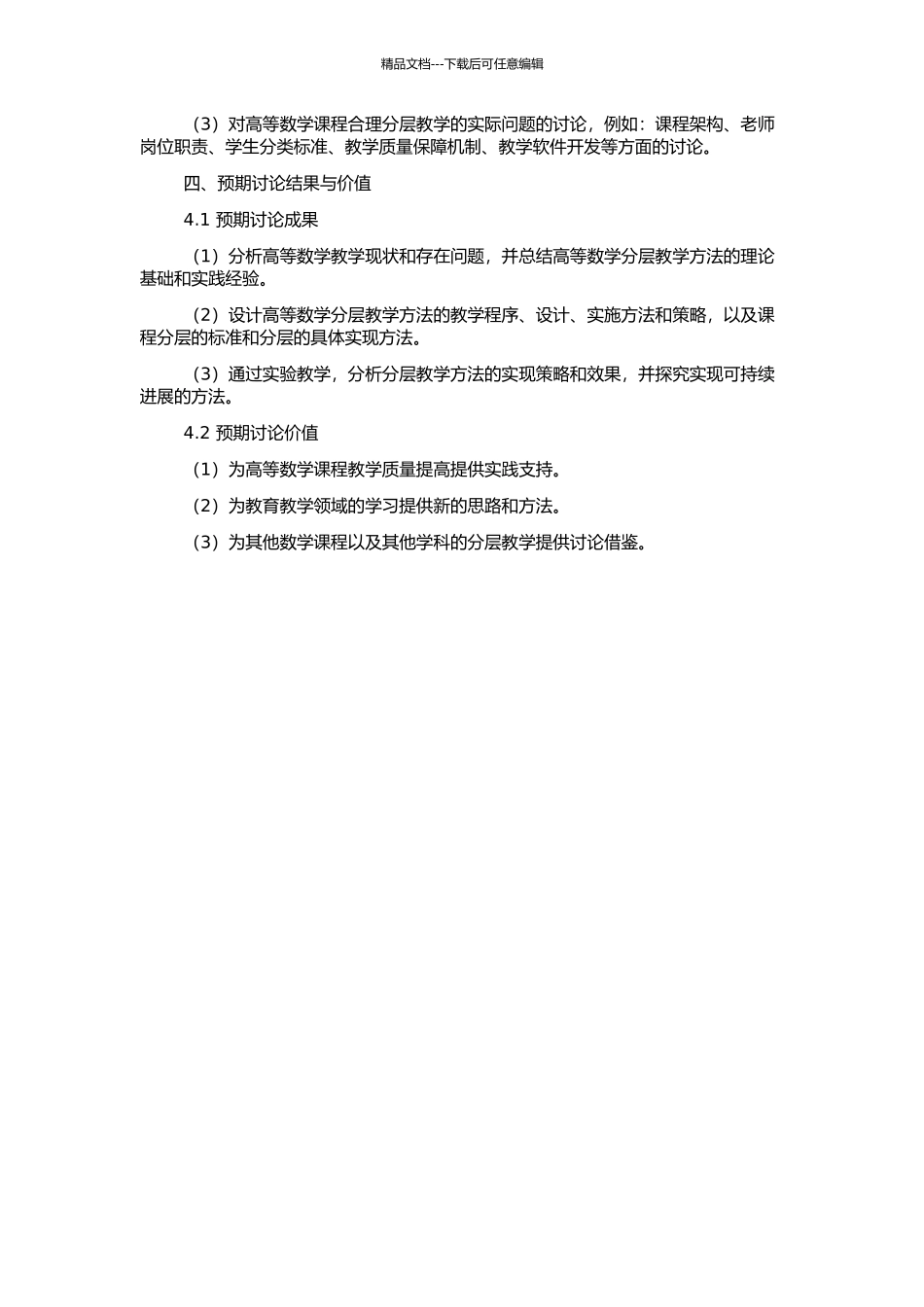 精品文档---下载后可任意编辑

（3）对高等数学课程合理分层教学的实际问题的讨论，例如：课程架构、老师岗位职责、学生分类标准、教学质量保障机制、教学软件开发等方面的讨论。

四、预期讨论结果与价值

4.1 预期讨论成果

（1）分析高等数学教学现状和存在问题，并总结高等数学分层教学方法的理论基础和实践经验。

（2）设计高等数学分层教学方法的教学程序、设计、实施方法和策略，以及课程分层的标准和分层的具体实现方法。

（3）通过实验教学，分析分层教学方法的实现策略和效果，并探究实现可持续进展的方法。

4.2 预期讨论价值

（1）为高等数学课程教学质量提高提供实践支持。

（2）为教育教学领域的学习提供新的思路和方法。

（3）为其他数学课程以及其他学科的分层教学提供讨论借鉴。